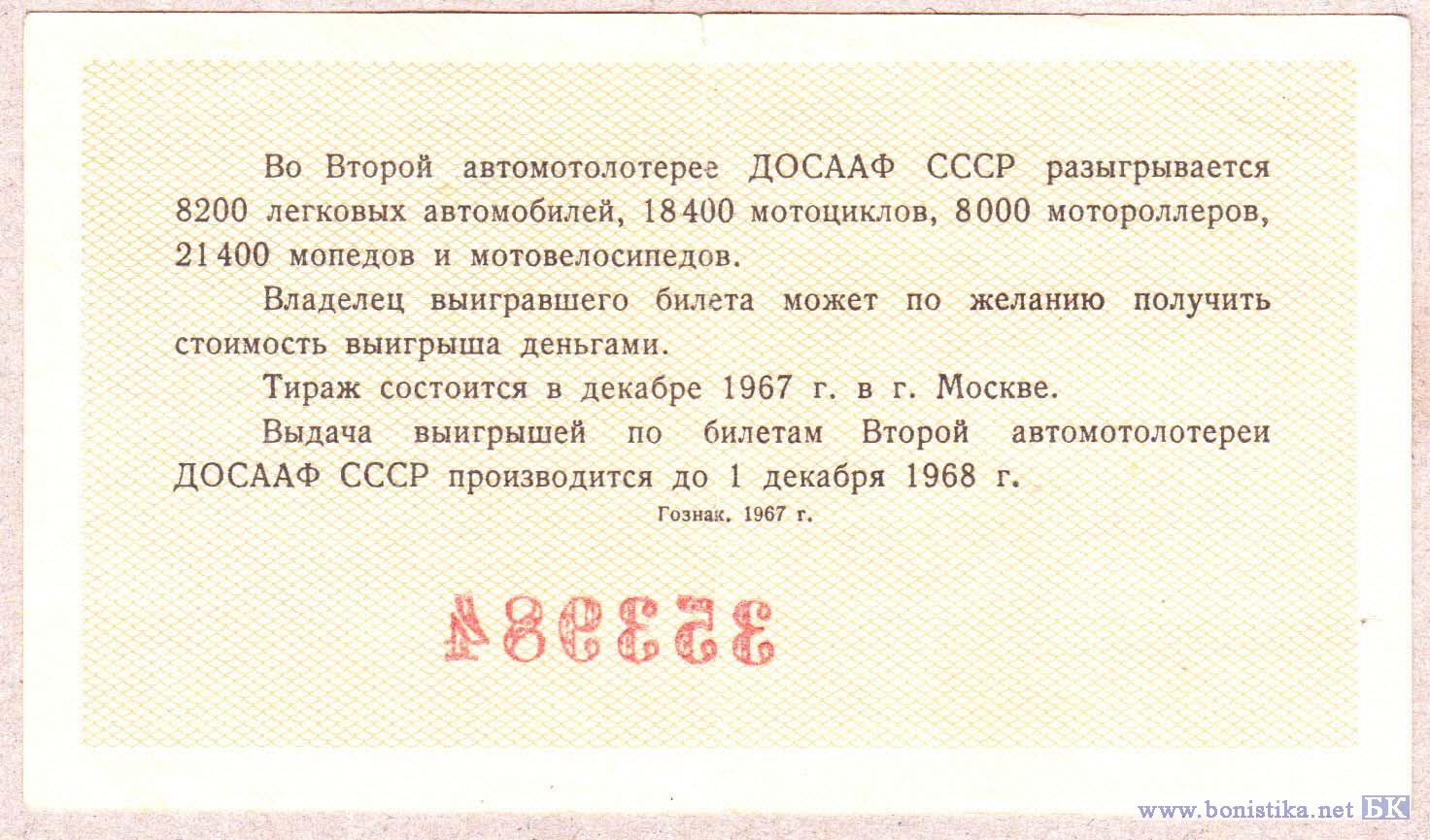 Во Второй автомотолотерее ДОСААФ СССР разыгрывается 8200 легковых автомобилей, 18400 мотоциклов, 8000 мотороллеров, 21400 мопедов и мотовелосипедов.

Владелец выигравшего билета может по желанию получить стоимость выигрыша деньгами.

Тираж состоится в декабре 1967 г. в г. Москве.

Выдача выигрышей по билетам Второй автомотолотереи ДОСААФ СССР производится до 1 декабря 1968 г.

Гознак. 1967 г.

353984

www.bonistika.net БК